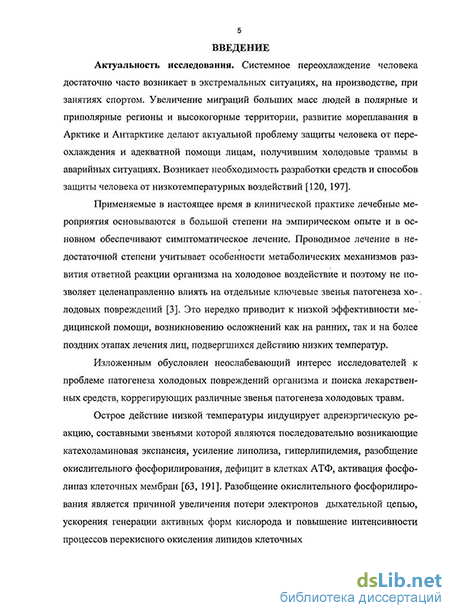 5

ВВЕДЕНИЕ

Актуальность исследования. Системное переохлаждение человека достаточно часто возникает в экстремальных ситуациях, на производстве, при занятиях спортом. Увеличение миграций больших масс людей в полярные и приполярные регионы и высокогорные территории, развитие мореплавания в Арктике и Антарктике делают актуальной проблему защиты человека от переохлаждения и адекватной помощи лицам, получившим холодовые травмы в аварийных ситуациях. Возникает необходимость разработки средств и способов защиты человека от низкотемпературных воздействий [120, 197].

Применяемые в настоящее время в клинической практике лечебные мероприятия основываются в большой степени на эмпирическом опыте и в основном обеспечивают симптоматическое лечение. Проводимое лечение в недостаточной степени учитывает особенности метаболических механизмов развития ответной реакции организма на холодовое воздействие и поэтому не позволяет целенаправленно влиять на отдельные ключевые звенья патогенеза холодовых повреждений [3]. Это нередко приводит к низкой эффективности медицинской помощи, возникновению осложнений как на ранних, так и на более поздних этапах лечения лиц, подвергшихся действию низких температур.

Изложенным обусловлен неослабевающий интерес исследователей к проблеме патогенеза холодовых повреждений организма и поиска лекарственных средств, коррегирующих различные звенья патогенеза холодовых травм.

Острое действие низкой температуры индуцирует адренэргическую реакцию, составными звеньями которой являются последовательно возникающие катехоламиновая экспансия, усиление липолиза, гиперлипидемия, разобщение окислительного фосфорилирования, дефицит в клетках АТФ, активация фосфолипаз клеточных мембран [63, 191]. Разобщение окислительного фосфорилирования является причиной увеличения потери электронов дыхательной цепью, ускорения генерации активных форм кислорода и повышение интенсивности процессов перекисного окисления липидов клеточных

dsLib.net
библиотека диссертаций